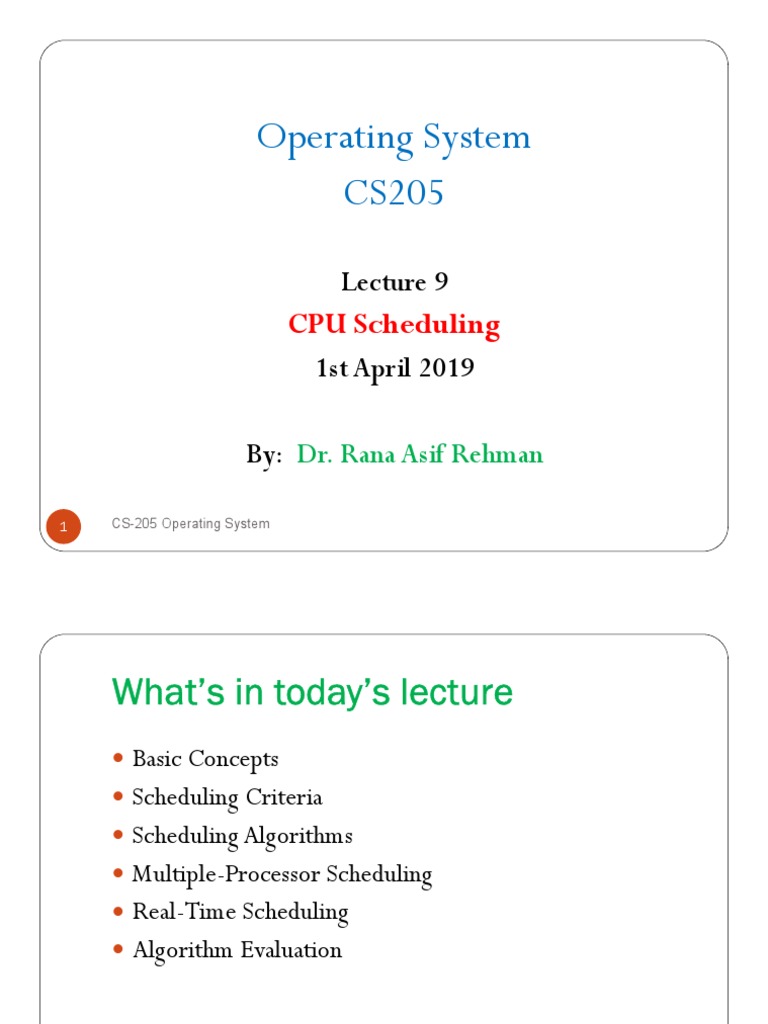 Operating System
CS205

Lecture 9
CPU Scheduling
1st April 2019

By: Dr. Rana Asif Rehman

1 CS-205 Operating System

What's in today's lecture

- Basic Concepts
- Scheduling Criteria
- Scheduling Algorithms
- Multiple-Processor Scheduling
- Real-Time Scheduling
- Algorithm Evaluation